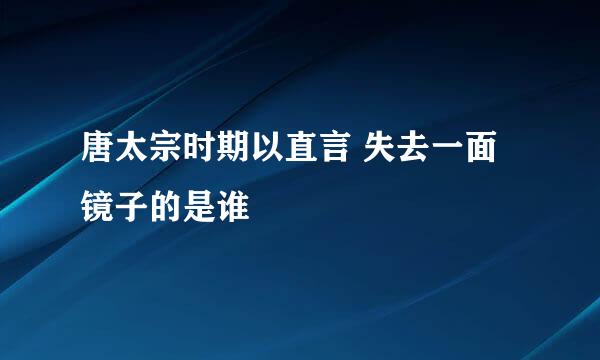 唐太宗时期以直言 失去一面镜子的是谁